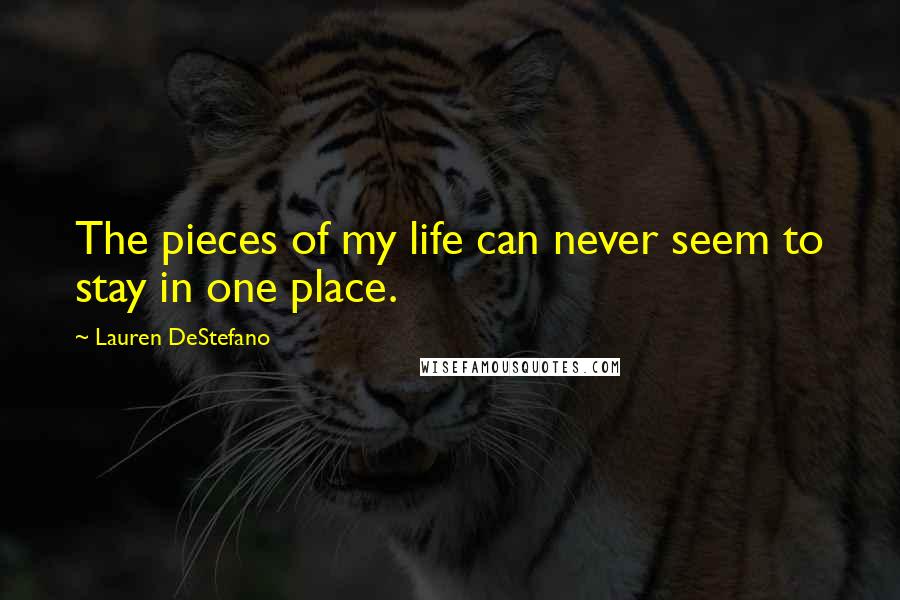 The pieces of my life can never seem to stay in one place.

~ Lauren DeStefano

WISEFAMOUSQUOTES.COM